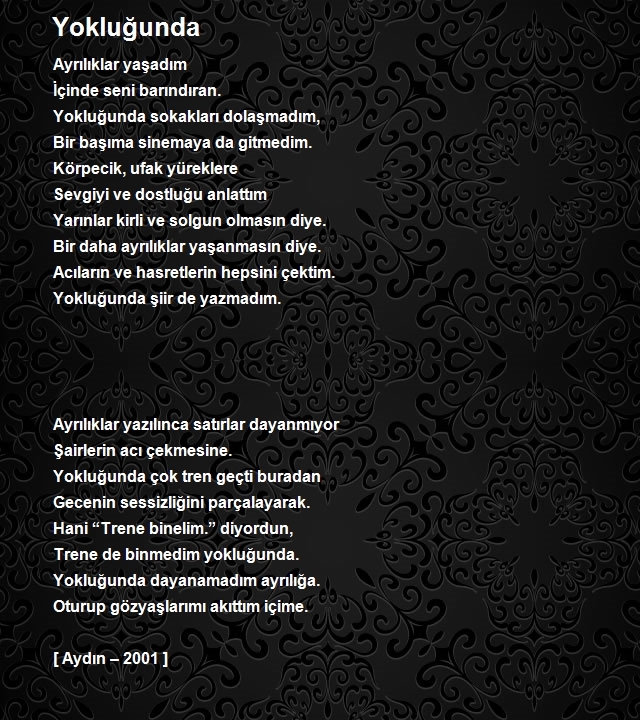 Yokluğunda

Ayrılıklar yaşadım
İçinde seni barındıran.
Yokluğunda sokakları dolaşmadım,
Bir başıma sinemaya da gitmedim.
Körpecik, ufak yüreklere
Sevgiyi ve dostluğu anlattım
Yarınlar kirli ve solgun olmasın diye.
Bir daha ayrılıklar yaşanmasın diye.
Acıların ve hasretlerin hepsini çektim.
Yokluğunda şiir de yazmadım.

Ayrılıklar yazılınca satırlar dayanmıyor
Şairlerin acı çekmesine.
Yokluğunda çok tren geçti buradan
Gecenin sessizliğini parçalayarak.
Hani “Trene binelim.” diyordun,
Trene de binmedim yokluğunda.
Yokluğunda dayanamadım ayrılığa.
Oturup gözyaşlarımı akıttım içime.

[ Aydın – 2001 ]